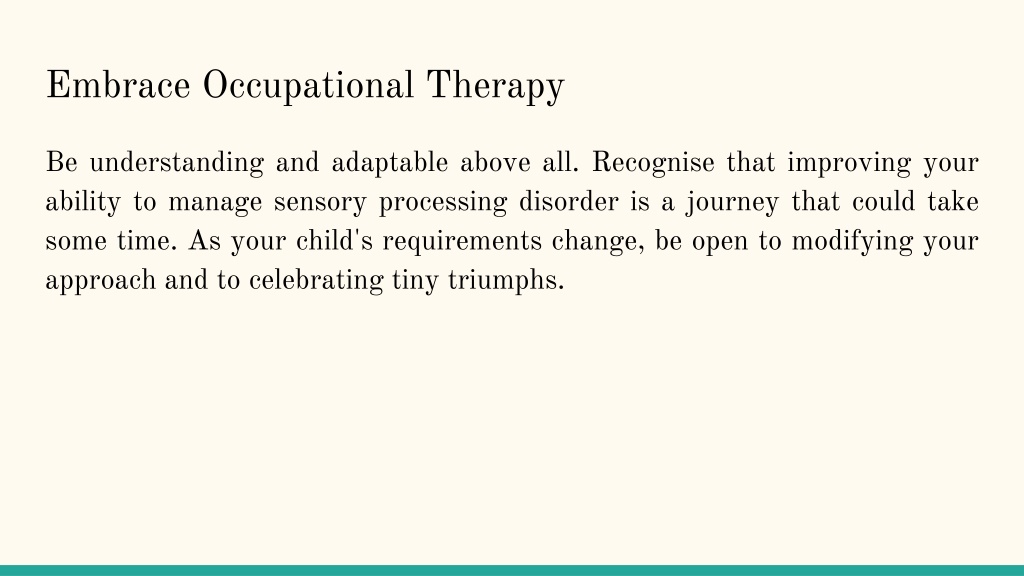 Embrace Occupational Therapy

Be understanding and adaptable above all. Recognise that improving your ability to manage sensory processing disorder is a journey that could take some time. As your child's requirements change, be open to modifying your approach and to celebrating tiny triumphs.